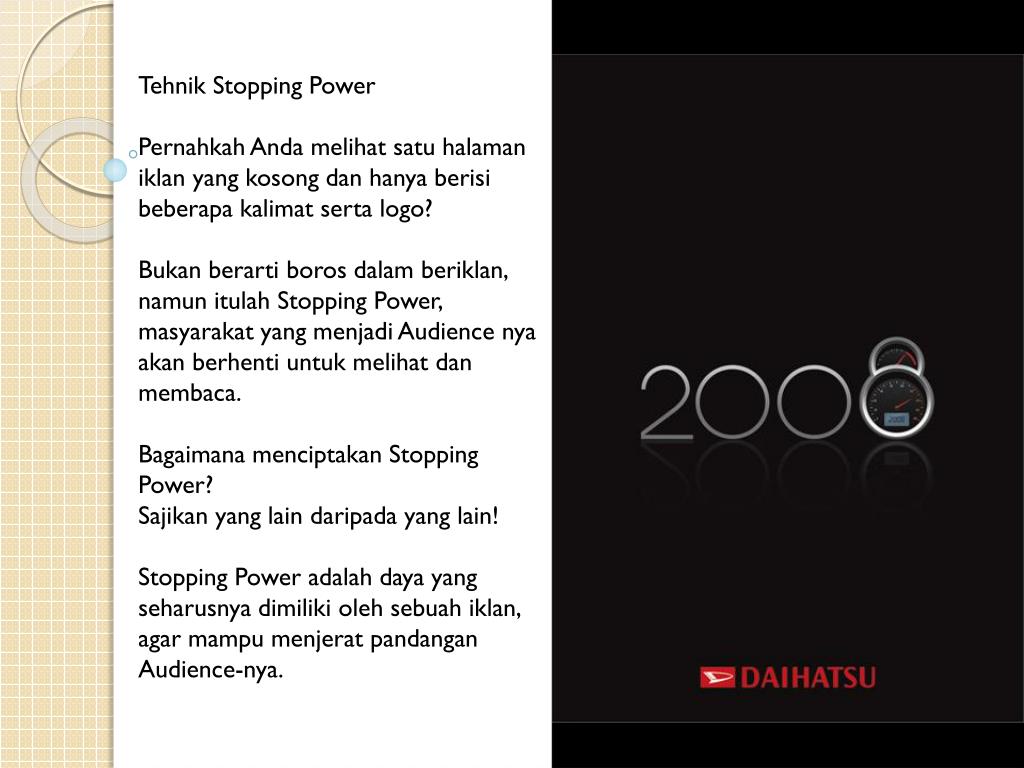 Tehnik Stopping Power

Pernahkah Anda melihat satu halaman iklan yang kosong dan hanya berisi beberapa kalimat serta logo?

Bukan berarti boros dalam beriklan, namun itulah Stopping Power, masyarakat yang menjadi Audience nya akan berhenti untuk melihat dan membaca.

Bagaimana menciptakan Stopping Power?
Sajikan yang lain daripada yang lain!

Stopping Power adalah daya yang seharusnya dimiliki oleh sebuah iklan, agar mampu menjerat pandangan Audience-nya.

2008

DAIHATSU